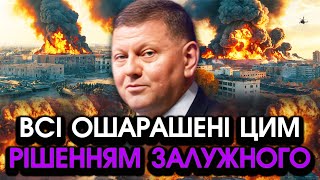 ВСІ ОШАРАШЕНІ ЦИМ
РІШЕННЯМ ЗАЛУЖНОГО